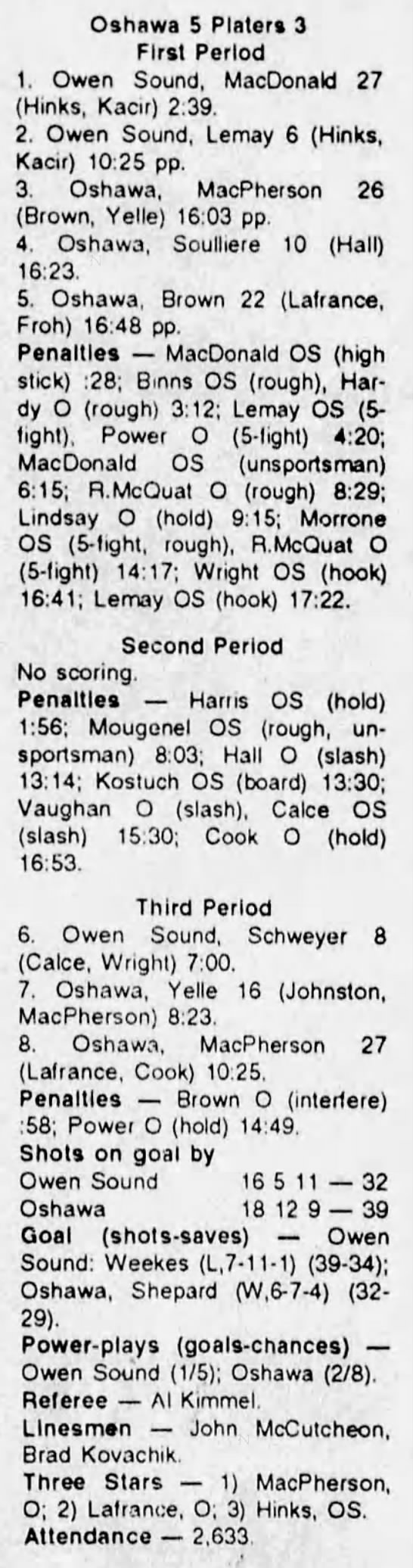 Oshawa 5 Platers 3
First Period
1. Owen Sound, MacDonald 27 (Hinks, Kacir) 2:39.
2. Owen Sound, Lemay 6 (Hinks, Kacir) 10:25 pp.
3. Oshawa, MacPherson 26 (Brown, Yelle) 16:03 pp.
4. Oshawa, Soulliere 10 (Hall) 16:23.
5. Oshawa, Brown 22 (Lafrance, Froh) 16:48 pp.
Penalties — MacDonald OS (high stick) :28; Binns OS (rough), Hardy O (rough) 3:12; Lemay OS (5-fight), Power O (5-fight) 4:20; MacDonald OS (unsportsman) 6:15; R.McQuat O (rough) 8:29; Lindsay O (hold) 9:15; Morrone OS (5-fight, rough), R.McQuat O (5-fight) 14:17; Wright OS (hook) 16:41; Lemay OS (hook) 17:22.

Second Period
No scoring.
Penalties — Harris OS (hold) 1:56; Mougenel OS (rough, unsportsman) 8:03; Hall O (slash) 13:14; Kostuch OS (board) 13:30; Vaughan O (slash), Calce OS (slash) 15:30; Cook O (hold) 16:53.

Third Period
6. Owen Sound, Schweyer 8 (Calce, Wright) 7:00.
7. Oshawa, Yelle 16 (Johnston, MacPherson) 8:23.
8. Oshawa, MacPherson 27 (Lafrance, Cook) 10:25.
Penalties — Brown O (interfere) :58; Power O (hold) 14:49.
Shots on goal by
Owen Sound 16 5 11 — 32
Oshawa 18 12 9 — 39
Goal (shots-saves) — Owen Sound: Weekes (L,7-11-1) (39-34); Oshawa, Shepard (W,6-7-4) (32-29).
Power-plays (goals-chances) — Owen Sound (1/5); Oshawa (2/8).
Referee — Al Kimmel.
Linesmen — John McCutcheon, Brad Kovachik.
Three Stars — 1) MacPherson, O; 2) Lafrance, O; 3) Hinks, OS.
Attendance — 2,633.